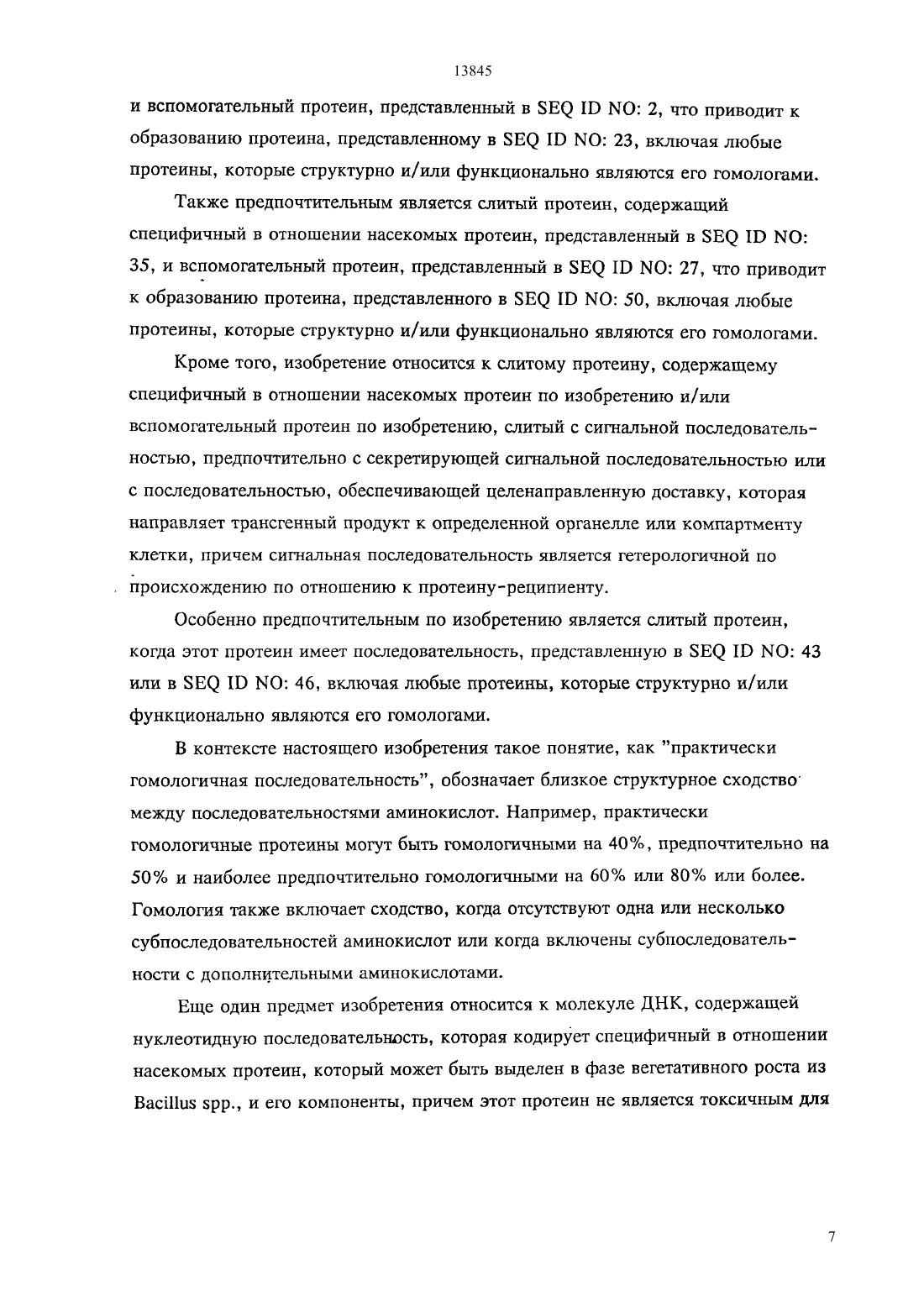 13845

и вспомогательный протеин, представленный в SEQ ID NO: 2, что приводит к образованию протеина, представленному в SEQ ID NO: 23, включая любые протеины, которые структурно и/или функционально являются его гомологами.

Также предпочтительным является слитый протеин, содержащий специфичный в отношении насекомых протеин, представленный в SEQ ID NO: 35, и вспомогательный протеин, представленный в SEQ ID NO: 27, что приводит к образованию протеина, представленного в SEQ ID NO: 50, включая любые протеины, которые структурно и/или функционально являются его гомологами.

Кроме того, изобретение относится к слитому протеину, содержащему специфичный в отношении насекомых протеин по изобретению и/или вспомогательный протеин по изобретению, слитый с сигнальной последовательностью, предпочтительно с секретирующей сигнальной последовательностью или с последовательностью, обеспечивающей целенаправленную доставку, которая направляет трансгенный продукт к определенной органелле или компартменту клетки, причем сигнальная последовательность является гетерологичной по происхождению по отношению к протеину-реципиенту.

Особенно предпочтительным по изобретению является слитый протеин, когда этот протеин имеет последовательность, представленную в SEQ ID NO: 43 или в SEQ ID NO: 46, включая любые протеины, которые структурно и/или функционально являются его гомологами.

В контексте настоящего изобретения такое понятие, как "практически гомологичная последовательность", обозначает близкое структурное сходство между последовательностями аминокислот. Например, практически гомологичные протеины могут быть гомологичными на 40%, предпочтительно на 50% и наиболее предпочтительно гомологичными на 60% или 80% или более. Гомология также включает сходство, когда отсутствуют одна или несколько субпоследовательностей аминокислот или когда включены субпоследовательности с дополнительными аминокислотами.

Еще один предмет изобретения относится к молекуле ДНК, содержащей нуклеотидную последовательность, которая кодирует специфичный в отношении насекомых протеин, который может быть выделен в фазе вегетативного роста из Bacillus spp., и его компоненты, причем этот протеин не является токсичным для

7